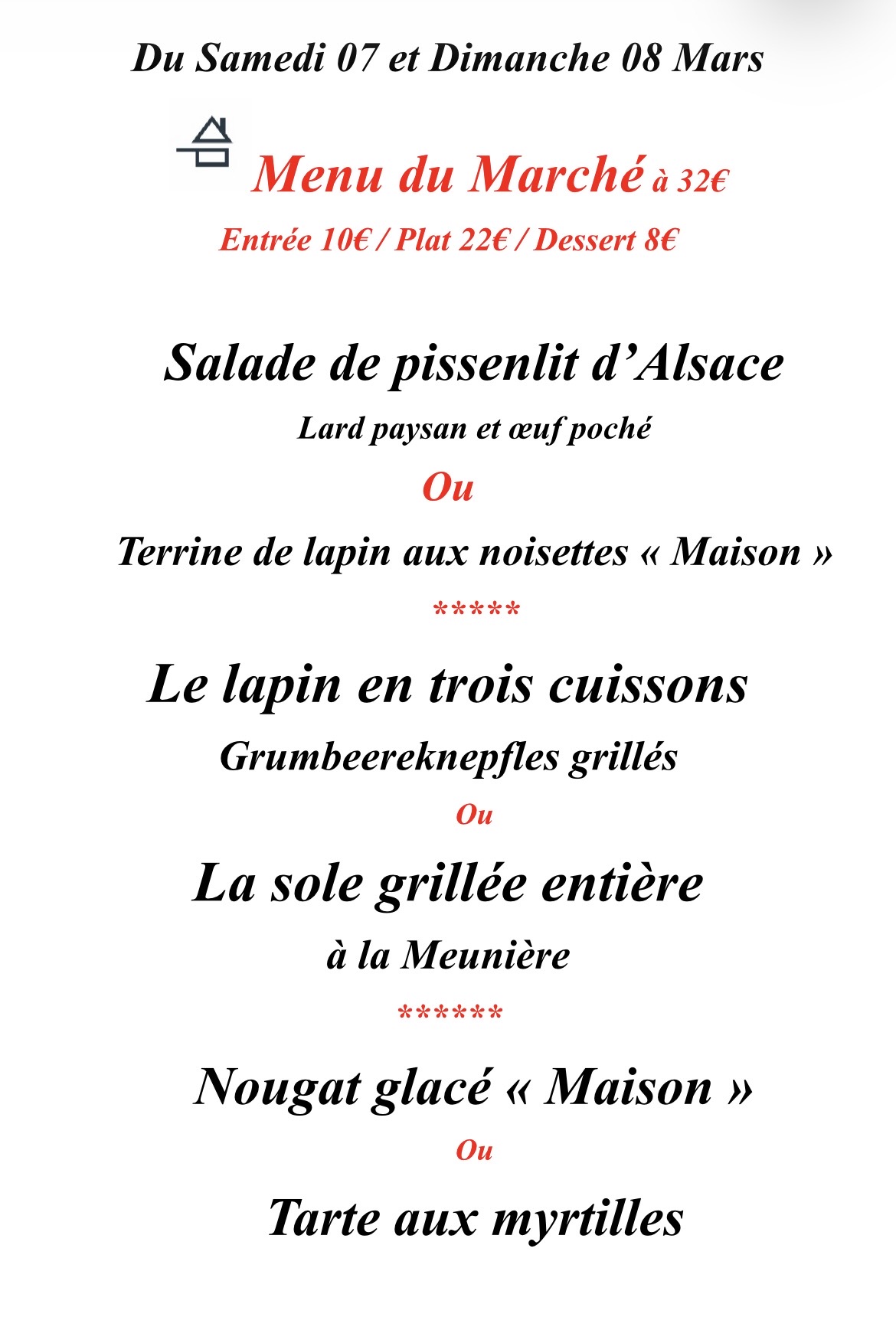 Du Samedi 07 et Dimanche 08 Mars

Menu du Marché à 32€

Entrée 10€ / Plat 22€ / Dessert 8€

Salade de pissenlit d'Alsace

Lard paysan et œuf poché

Ou

Terrine de lapin aux noisettes « Maison »

*****

Le lapin en trois cuissons

Grumbeereknepfles grillés

Ou

La sole grillée entière

à la Meunière

******

Nougat glacé « Maison »

Ou

Tarte aux myrtilles